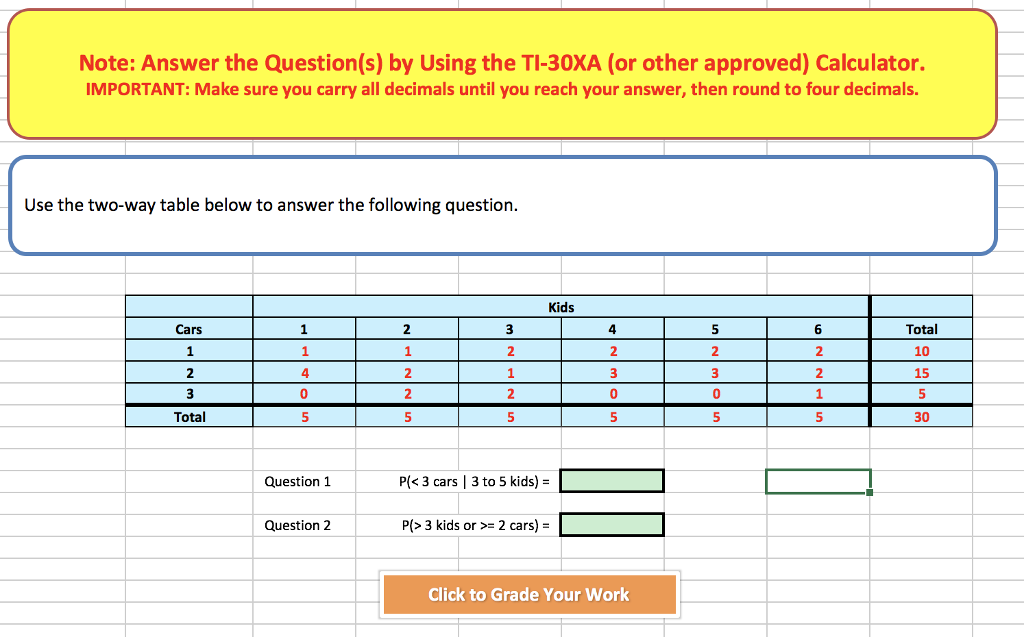 Note: Answer the Question(s) by Using the TI-30XA (or other approved) Calculator.
IMPORTANT: Make sure you carry all decimals until you reach your answer, then round to four decimals.

Use the two-way table below to answer the following question.

| | Kids | | | | | | |
|---|---|---|---|---|---|---|---|
| Cars | 1 | 2 | 3 | 4 | 5 | 6 | Total |
| 1 | 1 | 1 | 2 | 2 | 2 | 2 | 10 |
| 2 | 4 | 2 | 1 | 3 | 3 | 2 | 15 |
| 3 | 0 | 2 | 2 | 0 | 0 | 1 | 5 |
| Total | 5 | 5 | 5 | 5 | 5 | 5 | 30 |

Question 1 P(< 3 cars | 3 to 5 kids) =

Question 2 P(> 3 kids or >= 2 cars) =

Click to Grade Your Work